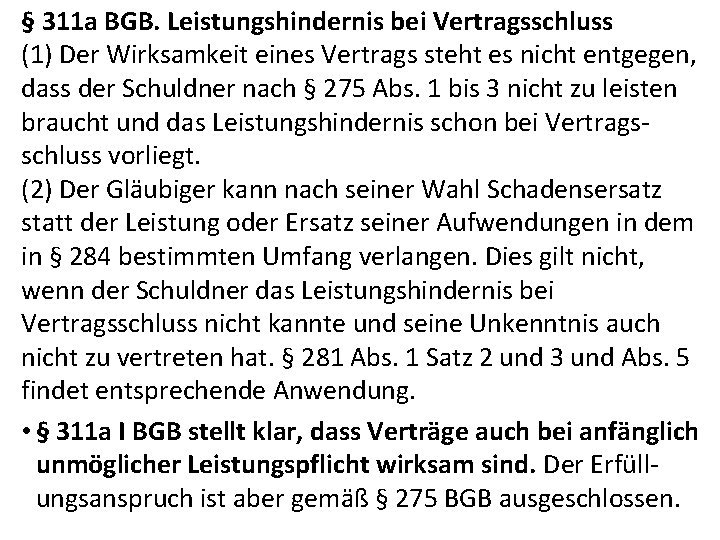 § 311a BGB. Leistungshindernis bei Vertragsschluss

(1) Der Wirksamkeit eines Vertrags steht es nicht entgegen, dass der Schuldner nach § 275 Abs. 1 bis 3 nicht zu leisten braucht und das Leistungshindernis schon bei Vertragsschluss vorliegt.

(2) Der Gläubiger kann nach seiner Wahl Schadensersatz statt der Leistung oder Ersatz seiner Aufwendungen in dem in § 284 bestimmten Umfang verlangen. Dies gilt nicht, wenn der Schuldner das Leistungshindernis bei Vertragsschluss nicht kannte und seine Unkenntnis auch nicht zu vertreten hat. § 281 Abs. 1 Satz 2 und 3 und Abs. 5 findet entsprechende Anwendung.

• § 311a I BGB stellt klar, dass Verträge auch bei anfänglich unmöglicher Leistungspflicht wirksam sind. Der Erfüllungsanspruch ist aber gemäß § 275 BGB ausgeschlossen.